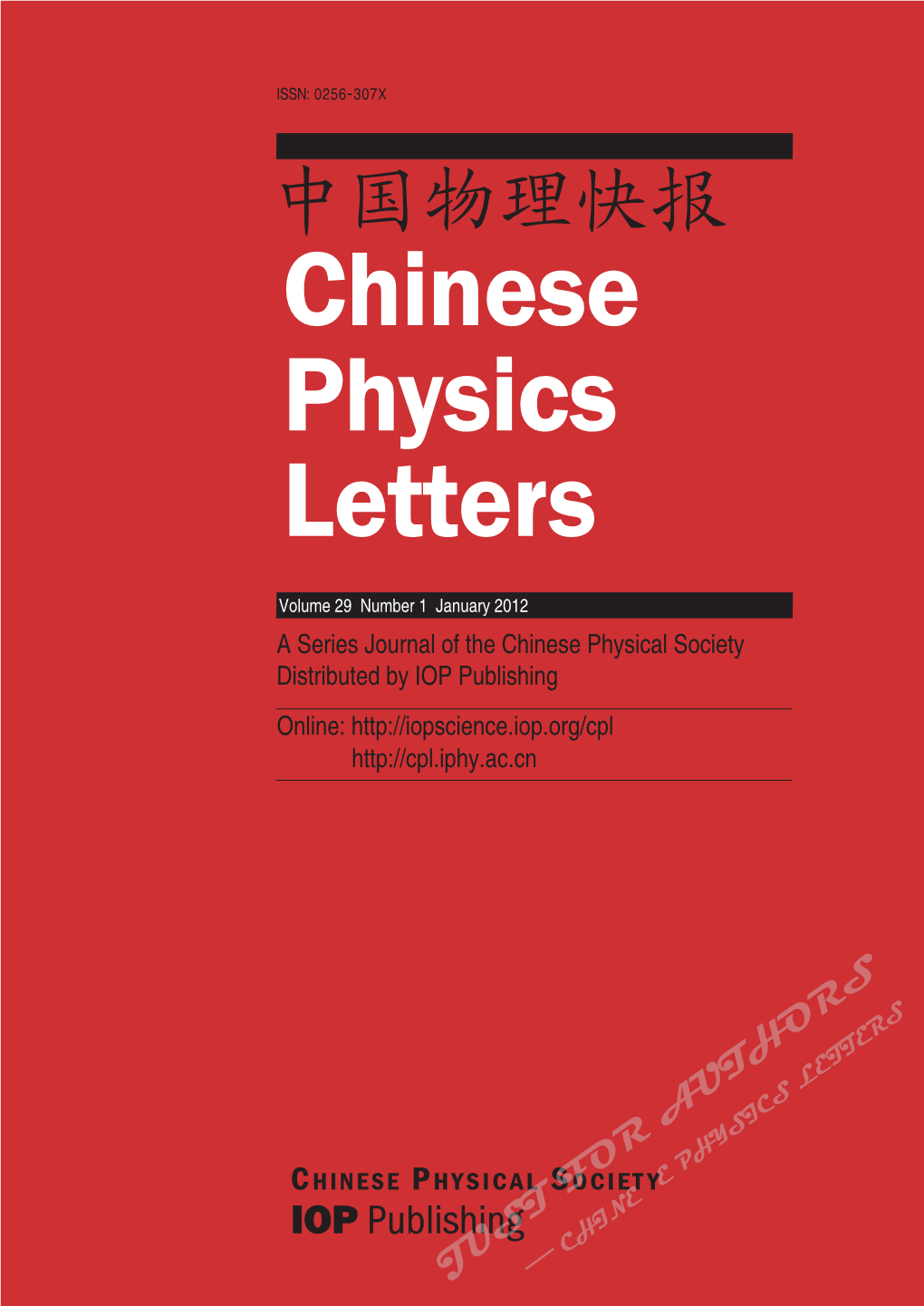 ISSN: 0256-307X

中国物理快报

Chinese Physics Letters

Volume 29 Number 1 January 2012

A Series Journal of the Chinese Physical Society
Distributed by IOP Publishing

Online: http://iopscience.iop.org/cpl
http://cpl.iphy.ac.cn

CHINESE PHYSICAL SOCIETY
IOP Publishing

JUST FOR AUTHORS
— CHINESE PHYSICS LETTERS